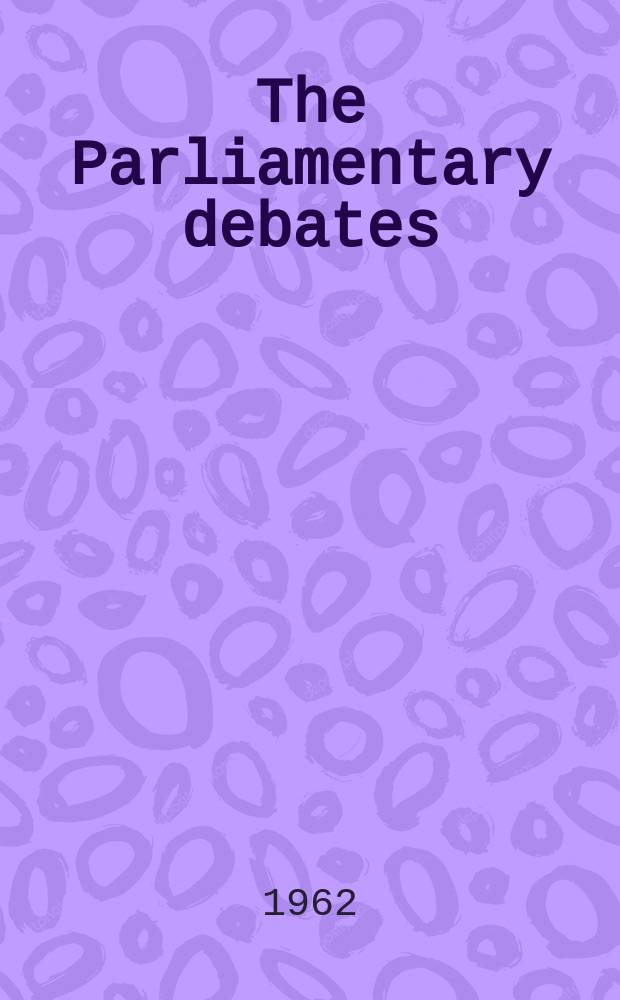 The Parliamentary debates

1962